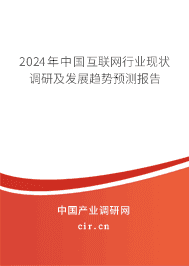 2024年中国互联网行业现状调研及发展趋势预测报告

中国产业调研网
cir.cn